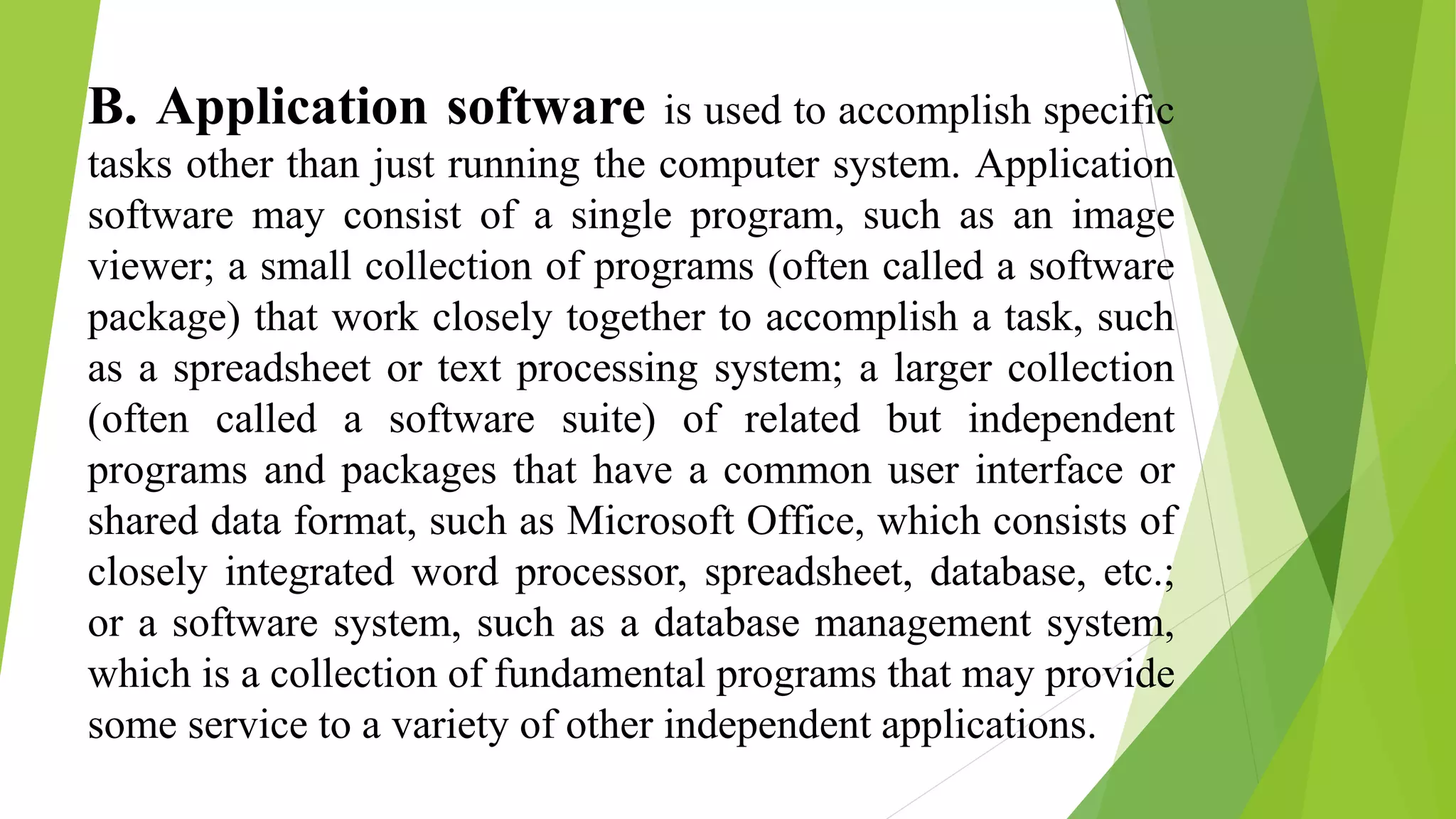 B. Application software is used to accomplish specific tasks other than just running the computer system. Application software may consist of a single program, such as an image viewer; a small collection of programs (often called a software package) that work closely together to accomplish a task, such as a spreadsheet or text processing system; a larger collection (often called a software suite) of related but independent programs and packages that have a common user interface or shared data format, such as Microsoft Office, which consists of closely integrated word processor, spreadsheet, database, etc.; or a software system, such as a database management system, which is a collection of fundamental programs that may provide some service to a variety of other independent applications.